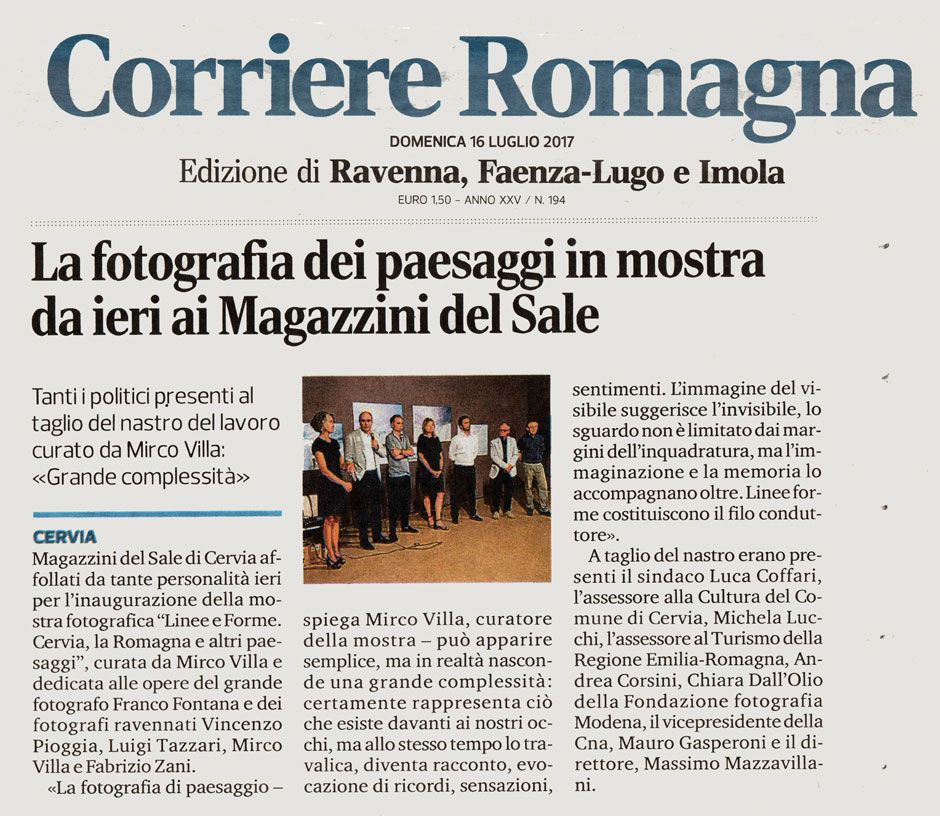 Corriere Romagna

DOMENICA 16 LUGLIO 2017

Edizione di Ravenna, Faenza-Lugo e Imola

EURO 1,50 – ANNO XXV / N. 194

La fotografia dei paesaggi in mostra da ieri ai Magazzini del Sale

Tanti i politici presenti al taglio del nastro del lavoro curato da Mirco Villa: «Grande complessità»

CERVIA

Magazzini del Sale di Cervia affollati da tante personalità ieri per l'inaugurazione della mostra fotografica "Linee e Forme. Cervia, la Romagna e altri paesaggi", curata da Mirco Villa e dedicata alle opere del grande fotografo Franco Fontana e dei fotografi ravennati Vincenzo Pioggia, Luigi Tazzari, Mirco Villa e Fabrizio Zani.

«La fotografia di paesaggio – spiega Mirco Villa, curatore della mostra – può apparire semplice, ma in realtà nasconde una grande complessità: certamente rappresenta ciò che esiste davanti ai nostri occhi, ma allo stesso tempo lo travalica, diventa racconto, evocazione di ricordi, sensazioni, sentimenti. L'immagine del visibile suggerisce l'invisibile, lo sguardo non è limitato dai margini dell'inquadratura, ma l'immaginazione e la memoria lo accompagnano oltre. Linee forme costituiscono il filo conduttore».

A taglio del nastro erano presenti il sindaco Luca Coffari, l'assessore alla Cultura del Comune di Cervia, Michela Lucchi, l'assessore al Turismo della Regione Emilia-Romagna, Andrea Corsini, Chiara Dall'Olio della Fondazione fotografia Modena, il vicepresidente della Cna, Mauro Gasperoni e il direttore, Massimo Mazzavillani.